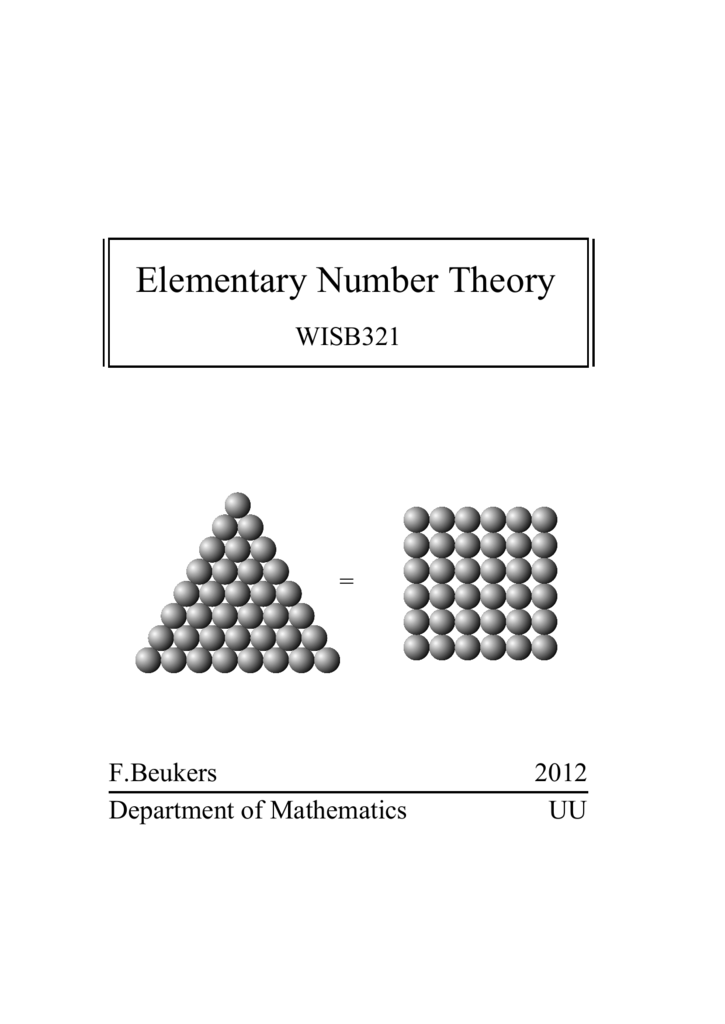 Elementary Number Theory

WISB321

=

F.Beukers 2012

Department of Mathematics UU